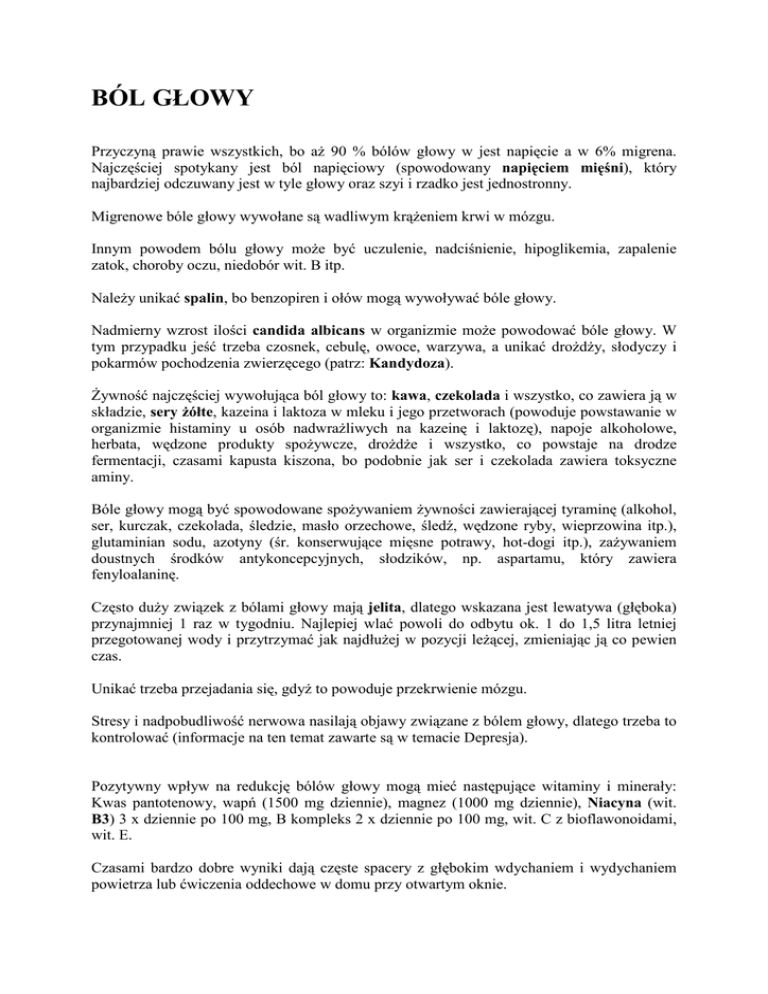 BÓL GŁOWY

Przyczyną prawie wszystkich, bo aż 90 % bólów głowy w jest napięcie a w 6% migrena. Najczęściej spotykany jest ból napięciowy (spowodowany napięciem mięśni), który najbardziej odczuwany jest w tyle głowy oraz szyi i rzadko jest jednostronny.

Migrenowe bóle głowy wywołane są wadliwym krążeniem krwi w mózgu.

Innym powodem bólu głowy może być uczulenie, nadciśnienie, hipoglikemia, zapalenie zatok, choroby oczu, niedobór wit. B itp.

Należy unikać spalin, bo benzopiren i ołów mogą wywoływać bóle głowy.

Nadmierny wzrost ilości candida albicans w organizmie może powodować bóle głowy. W tym przypadku jeść trzeba czosnek, cebulę, owoce, warzywa, a unikać drożdży, słodyczy i pokarmów pochodzenia zwierzęcego (patrz: Kandydoza).

Żywność najczęściej wywołująca ból głowy to: kawa, czekolada i wszystko, co zawiera ją w składzie, sery żółte, kazeina i laktoza w mleku i jego przetworach (powoduje powstawanie w organizmie histaminy u osób nadwrażliwych na kazeinę i laktozę), napoje alkoholowe, herbata, wędzone produkty spożywcze, drożdże i wszystko, co powstaje na drodze fermentacji, czasami kapusta kiszona, bo podobnie jak ser i czekolada zawiera toksyczne aminy.

Bóle głowy mogą być spowodowane spożywaniem żywności zawierającej tyraminę (alkohol, ser, kurczak, czekolada, śledzie, masło orzechowe, śledź, wędzone ryby, wieprzowina itp.), glutaminian sodu, azotyny (śr. konserwujące mięsne potrawy, hot-dogi itp.), zażywaniem doustnych środków antykoncepcyjnych, słodzików, np. aspartamu, który zawiera fenyloalaninę.

Często duży związek z bólami głowy mają jelita, dlatego wskazana jest lewatywa (głęboka) przynajmniej 1 raz w tygodniu. Najlepiej wlać powoli do odbytu ok. 1 do 1,5 litra letniej przegotowanej wody i przytrzymać jak najdłużej w pozycji leżącej, zmieniając ją co pewien czas.

Unikać trzeba przejadania się, gdyż to powoduje przekrwienie mózgu.

Stresy i nadpobudliwość nerwowa nasilają objawy związane z bólem głowy, dlatego trzeba to kontrolować (informacje na ten temat zawarte są w temacie Depresja).

Pozytywny wpływ na redukcję bólów głowy mogą mieć następujące witaminy i minerały: Kwas pantotenowy, wapń (1500 mg dziennie), magnez (1000 mg dziennie), Niacyna (wit. B3) 3 x dziennie po 100 mg, B kompleks 2 x dziennie po 100 mg, wit. C z bioflawonoidami, wit. E.

Czasami bardzo dobre wyniki dają częste spacery z głębokim wdychaniem i wydychaniem powietrza lub ćwiczenia oddechowe w domu przy otwartym oknie.